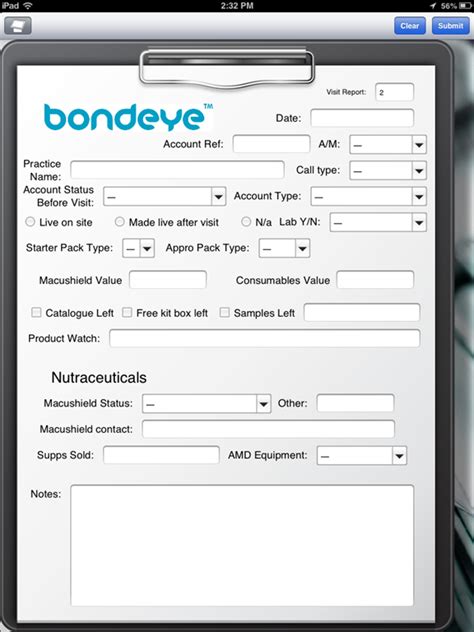 iPad
2:32 PM
56%

Clear
Submit

Visit Report: 2

bondeye™

Date:

Account Ref:
A/M: —

Practice Name:
Call type: —

Account Status Before Visit: —
Account Type: —

Live on site
Made live after visit
N/a
Lab Y/N: —

Starter Pack Type: —
Appro Pack Type: —

Macushield Value
Consumables Value

Catalogue Left
Free kit box left
Samples Left

Product Watch:

Nutraceuticals

Macushield Status: —
Other:

Macushield contact:

Supps Sold:
AMD Equipment: —

Notes: